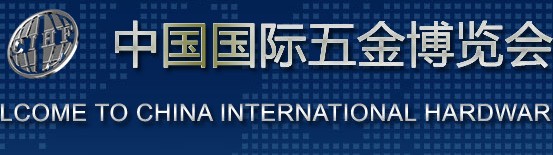 CIHF

中国国际五金博览会

LCOME TO CHINA INTERNATIONAL HARDWAR